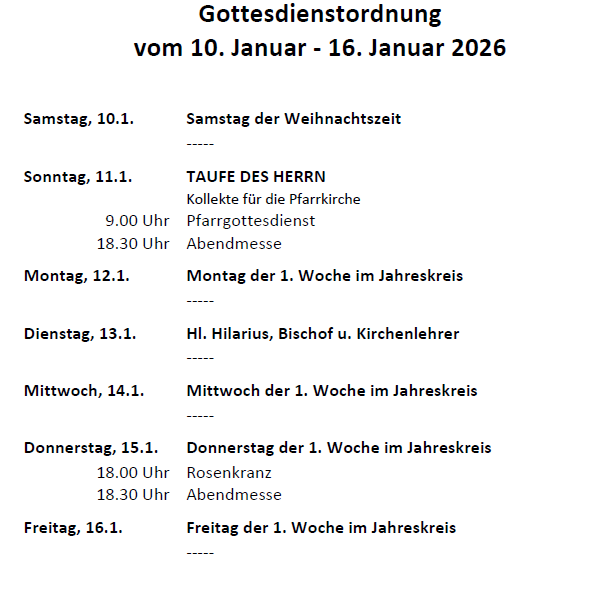 Gottesdienstordnung
vom 10. Januar - 16. Januar 2026

Samstag, 10.1. Samstag der Weihnachtszeit
-----

Sonntag, 11.1. TAUFE DES HERRN
Kollekte für die Pfarrkirche
9.00 Uhr Pfarrgottesdienst
18.30 Uhr Abendmesse

Montag, 12.1. Montag der 1. Woche im Jahreskreis
-----

Dienstag, 13.1. Hl. Hilarius, Bischof u. Kirchenlehrer
-----

Mittwoch, 14.1. Mittwoch der 1. Woche im Jahreskreis
-----

Donnerstag, 15.1. Donnerstag der 1. Woche im Jahreskreis
18.00 Uhr Rosenkranz
18.30 Uhr Abendmesse

Freitag, 16.1. Freitag der 1. Woche im Jahreskreis
-----